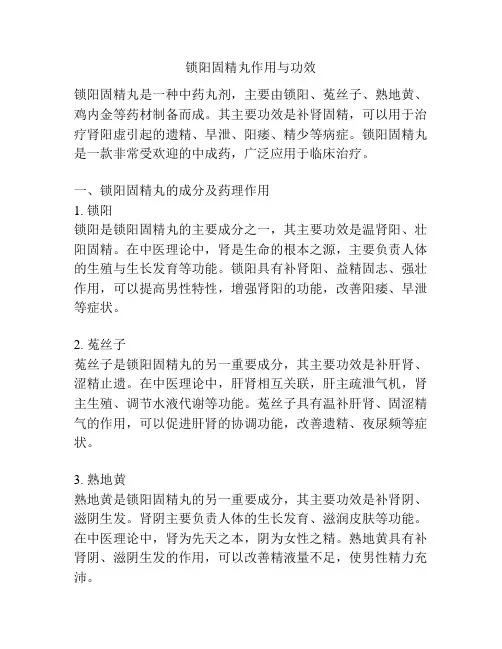 锁阳固精丸作用与功效

锁阳固精丸是一种中药丸剂，主要由锁阳、菟丝子、熟地黄、鸡内金等药材制备而成。其主要功效是补肾固精，可以用于治疗肾阳虚引起的遗精、早泄、阳痿、精少等病症。锁阳固精丸是一款非常受欢迎的中成药，广泛应用于临床治疗。

一、锁阳固精丸的成分及药理作用
1. 锁阳
锁阳是锁阳固精丸的主要成分之一，其主要功效是温肾阳、壮阳固精。在中医理论中，肾是生命的根本之源，主要负责人体的生殖与生长发育等功能。锁阳具有补肾阳、益精固志、强壮作用，可以提高男性特性，增强肾阳的功能，改善阳痿、早泄等症状。

2. 菟丝子
菟丝子是锁阳固精丸的另一重要成分，其主要功效是补肝肾、涩精止遗。在中医理论中，肝肾相互关联，肝主疏泄气机，肾主生殖、调节水液代谢等功能。菟丝子具有温补肝肾、固涩精气的作用，可以促进肝肾的协调功能，改善遗精、夜尿频等症状。

3. 熟地黄
熟地黄是锁阳固精丸的另一重要成分，其主要功效是补肾阴、滋阴生发。肾阴主要负责人体的生长发育、滋润皮肤等功能。在中医理论中，肾为先天之本，阴为女性之精。熟地黄具有补肾阴、滋阴生发的作用，可以改善精液量不足，使男性精力充沛。